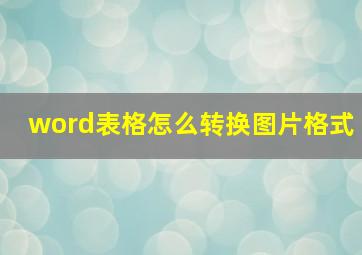 word表格怎么转换图片格式